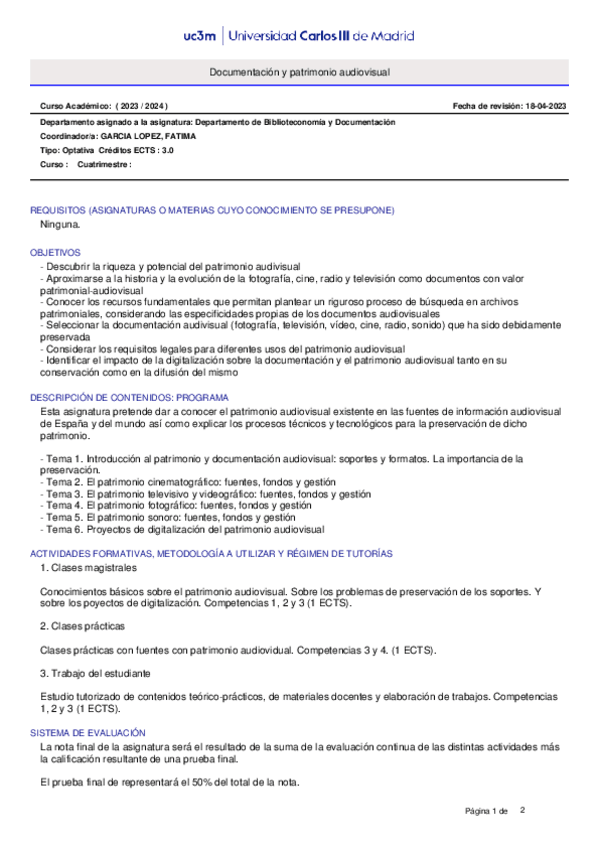 uc3m | Universidad Carlos III de Madrid

Documentación y patrimonio audiovisual

Curso Académico: ( 2023 / 2024 )

Fecha de revisión: 18-04-2023

Departamento asignado a la asignatura: Departamento de Biblioteconomía y Documentación
Coordinador/a: GARCIA LOPEZ, FATIMA
Tipo: Optativa Créditos ECTS : 3.0
Curso : Cuatrimestre :

REQUISITOS (ASIGNATURAS O MATERIAS CUYO CONOCIMIENTO SE PRESUPONE)
Ninguna.

OBJETIVOS
- Descubrir la riqueza y potencial del patrimonio audivisual
- Aproximarse a la historia y la evolución de la fotografía, cine, radio y televisión como documentos con valor patrimonial-audiovisual
- Conocer los recursos fundamentales que permitan plantear un riguroso proceso de búsqueda en archivos patrimoniales, considerando las especificidades propias de los documentos audiovisuales
- Seleccionar la documentación audivisual (fotografía, televisión, vídeo, cine, radio, sonido) que ha sido debidamente preservada
- Considerar los requisitos legales para diferentes usos del patrimonio audiovisual
- Identificar el impacto de la digitalización sobre la documentación y el patrimonio audiovisual tanto en su conservación como en la difusión del mismo

DESCRIPCIÓN DE CONTENIDOS: PROGRAMA
Esta asignatura pretende dar a conocer el patrimonio audiovisual existente en las fuentes de información audiovisual de España y del mundo así como explicar los procesos técnicos y tecnológicos para la preservación de dicho patrimonio.

- Tema 1. Introducción al patrimonio y documentación audiovisual: soportes y formatos. La importancia de la preservación.
- Tema 2. El patrimonio cinematográfico: fuentes, fondos y gestión
- Tema 3. El patrimonio televisivo y videográfico: fuentes, fondos y gestión
- Tema 4. El patrimonio fotográfico: fuentes, fondos y gestión
- Tema 5. El patrimonio sonoro: fuentes, fondos y gestión
- Tema 6. Proyectos de digitalización del patrimonio audiovisual

ACTIVIDADES FORMATIVAS, METODOLOGÍA A UTILIZAR Y RÉGIMEN DE TUTORÍAS
1. Clases magistrales

Conocimientos básicos sobre el patrimonio audiovisual. Sobre los problemas de preservación de los soportes. Y sobre los poyectos de digitalización. Competencias 1, 2 y 3 (1 ECTS).

2. Clases prácticas

Clases prácticas con fuentes con patrimonio audiovidual. Competencias 3 y 4. (1 ECTS).

3. Trabajo del estudiante

Estudio tutorizado de contenidos teórico-prácticos, de materiales docentes y elaboración de trabajos. Competencias 1, 2 y 3 (1 ECTS).

SISTEMA DE EVALUACIÓN
La nota final de la asignatura será el resultado de la suma de la evaluación continua de las distintas actividades más la calificación resultante de una prueba final.

El prueba final de representará el 50% del total de la nota.

Página 1 de 2